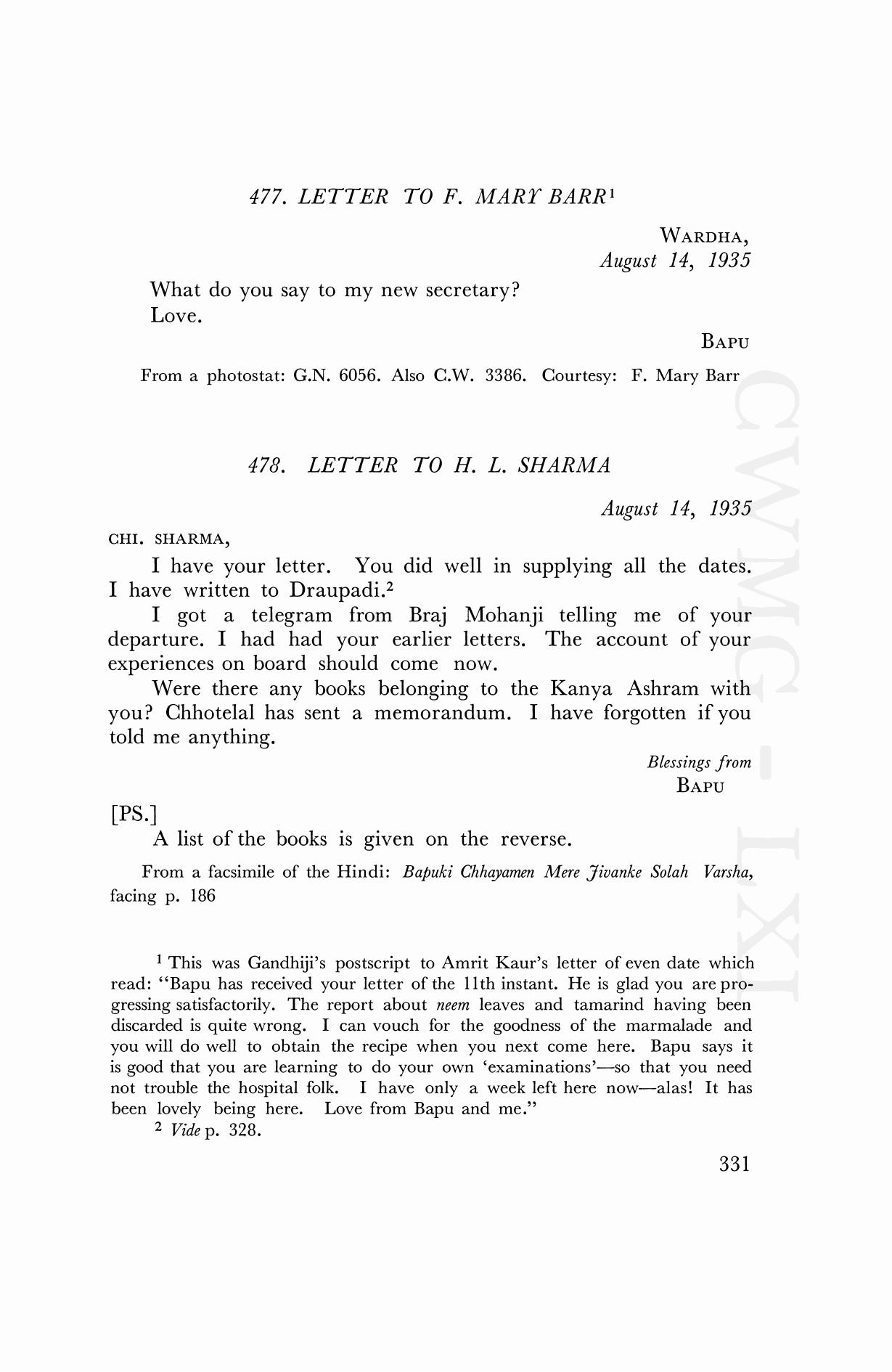 477. LETTER TO F. MARY BARR$^1$

WARDHA,
August 14, 1935

What do you say to my new secretary?
Love.

BAPU

From a photostat: G.N. 6056. Also C.W. 3386. Courtesy: F. Mary Barr

478. LETTER TO H. L. SHARMA

August 14, 1935

CHI. SHARMA,

I have your letter. You did well in supplying all the dates. I have written to Draupadi.$^2$

I got a telegram from Braj Mohanji telling me of your departure. I had had your earlier letters. The account of your experiences on board should come now.

Were there any books belonging to the Kanya Ashram with you? Chhotelal has sent a memorandum. I have forgotten if you told me anything.

Blessings from
BAPU

[PS.]

A list of the books is given on the reverse.

From a facsimile of the Hindi: Bapuki Chhayamen Mere Jivanke Solah Varsha, facing p. 186

$^1$ This was Gandhiji's postscript to Amrit Kaur's letter of even date which read: "Bapu has received your letter of the 11th instant. He is glad you are progressing satisfactorily. The report about neem leaves and tamarind having been discarded is quite wrong. I can vouch for the goodness of the marmalade and you will do well to obtain the recipe when you next come here. Bapu says it is good that you are learning to do your own 'examinations'—so that you need not trouble the hospital folk. I have only a week left here now—alas! It has been lovely being here. Love from Bapu and me."

$^2$ Vide p. 328.

331

CWMG - LXI